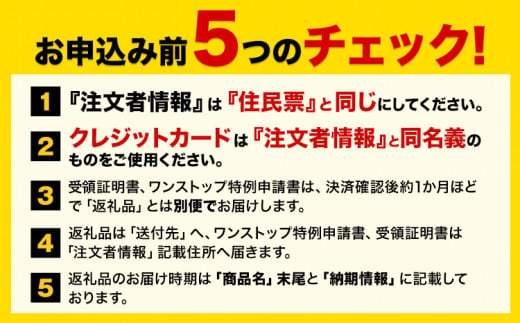 お申込み前5つのチェック!

1 『注文者情報』は『住民票』と同じにしてください。

2 クレジットカードは『注文者情報』と同名義のものをご使用ください。

3 受領証明書、ワンストップ特例申請書は、決済確認後約1か月ほどで「返礼品」とは別便でお届けします。

4 返礼品は「送付先」へ、ワンストップ特例申請書、受領証明書は「注文者情報」記載住所へ届きます。

5 返礼品のお届け時期は「商品名」末尾と「納期情報」に記載しております。